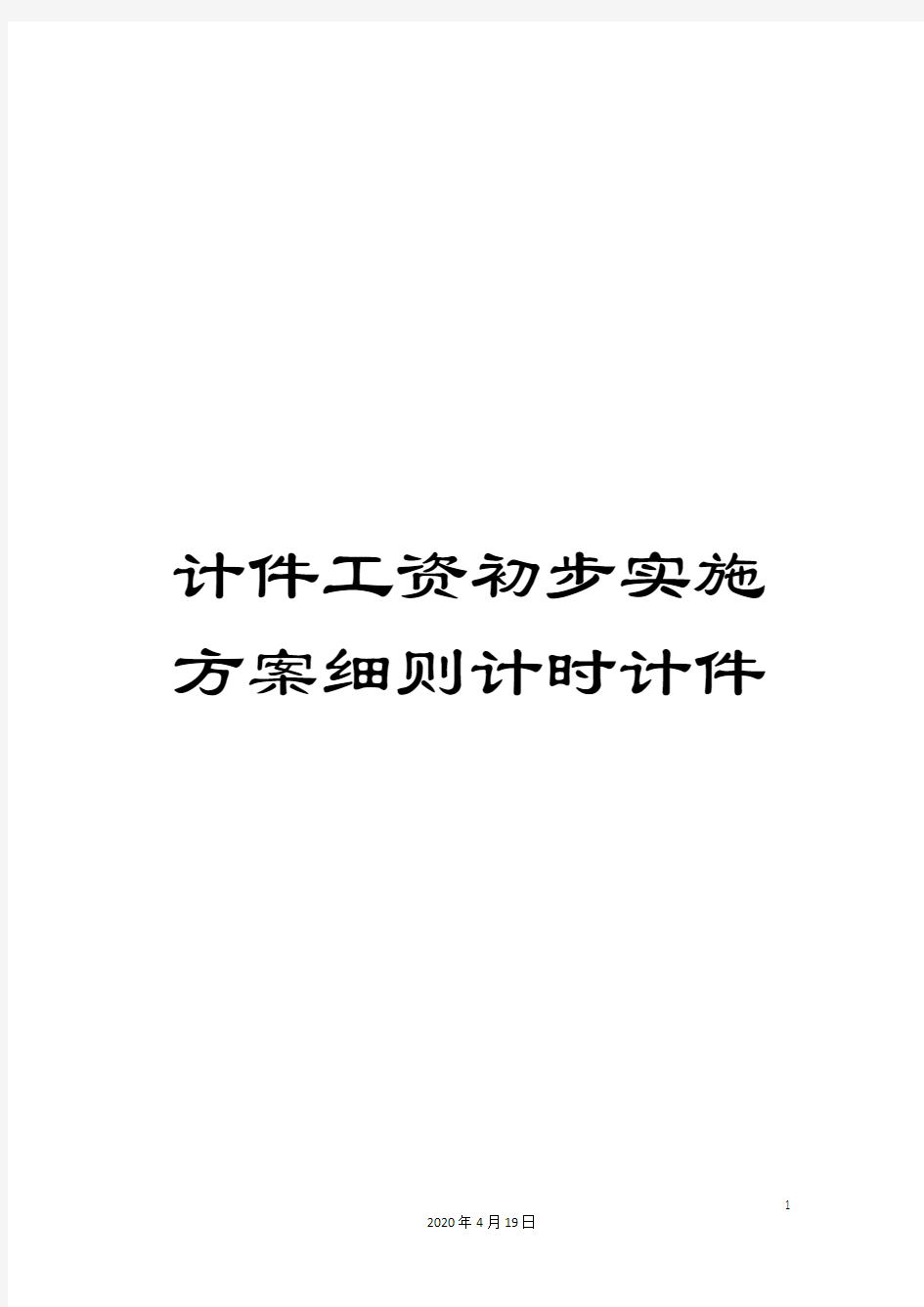 计件工资初步实施方案细则计时计件

1

2020年4月19日